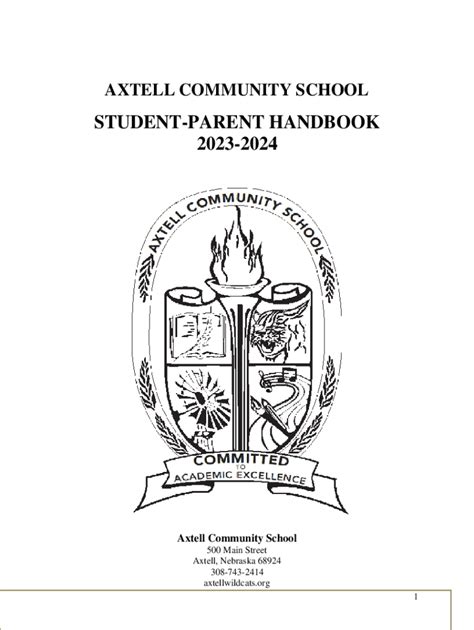 AXTELL COMMUNITY SCHOOL

STUDENT-PARENT HANDBOOK
2023-2024

AXTELL COMMUNITY SCHOOL

COMMITTED
TO
ACADEMIC EXCELLENCE

Axtell Community School
500 Main Street
Axtell, Nebraska 68924
308-743-2414
axtellwildcats.org

1